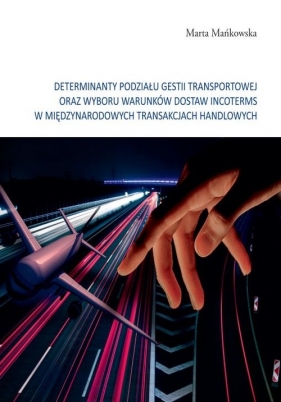 Marta Mańkowska

DETERMINANTY PODZIAŁU GESTII TRANSPORTOWEJ ORAZ WYBORU WARUNKÓW DOSTAW INCOTERMS W MIĘDZYNARODOWYCH TRANSAKCJACH HANDLOWYCH